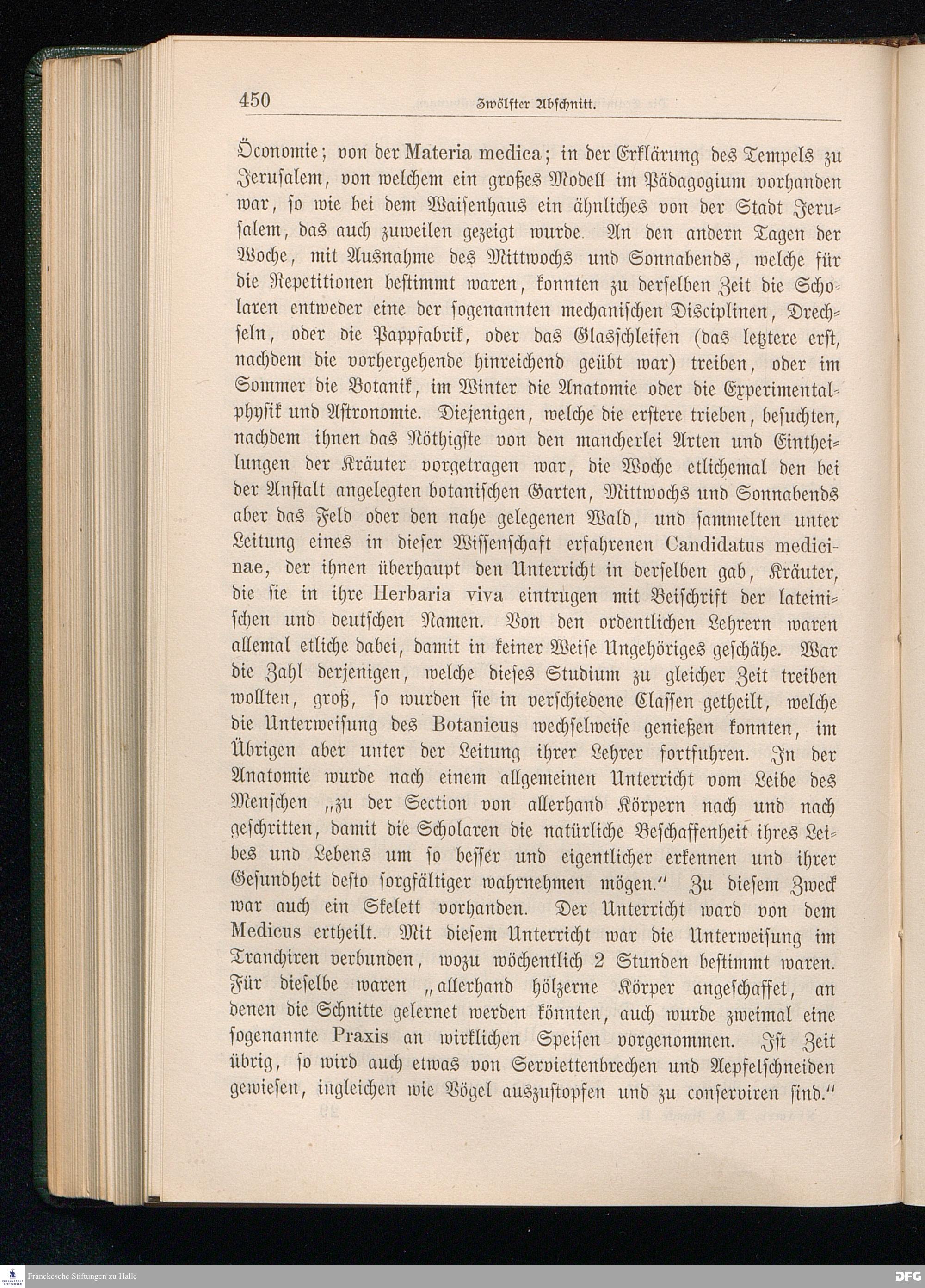 450 Zwölfter Abschnitt.

Öconomie; von der Materia medica; in der Erklärung des Tempels zu Jerusalem, von welchem ein großes Modell im Pädagogium vorhanden war, so wie bei dem Waisenhaus ein ähnliches von der Stadt Jerusalem, das auch zuweilen gezeigt wurde. An den andern Tagen der Woche, mit Ausnahme des Mittwochs und Sonnabends, welche für die Repetitionen bestimmt waren, konnten zu derselben Zeit die Scholaren entweder eine der sogenannten mechanischen Disciplinen, Drechseln, oder die Pappfabrik, oder das Glasschleifen (das letztere erst, nachdem die vorhergehende hinreichend geübt war) treiben, oder im Sommer die Botanik, im Winter die Anatomie oder die Experimentalphysik und Astronomie. Diejenigen, welche die erstere trieben, besuchten, nachdem ihnen das Nöthigste von den mancherlei Arten und Eintheilungen der Kräuter vorgetragen war, die Woche etlichemal den bei der Anstalt angelegten botanischen Garten, Mittwochs und Sonnabends aber das Feld oder den nahe gelegenen Wald, und sammelten unter Leitung eines in dieser Wissenschaft erfahrenen Candidatus medicinae, der ihnen überhaupt den Unterricht in derselben gab, Kräuter, die sie in ihre Herbaria viva eintrugen mit Beischrift der lateinischen und deutschen Namen. Von den ordentlichen Lehrern waren allemal etliche dabei, damit in keiner Weise Ungehöriges geschähe. War die Zahl derjenigen, welche dieses Studium zu gleicher Zeit treiben wollten, groß, so wurden sie in verschiedene Classen getheilt, welche die Unterweisung des Botanicus wechselweise genießen konnten, im Übrigen aber unter der Leitung ihrer Lehrer fortfuhren. In der Anatomie wurde nach einem allgemeinen Unterricht vom Leibe des Menschen „zu der Section von allerhand Körpern nach und nach geschritten, damit die Scholaren die natürliche Beschaffenheit ihres Leibes und Lebens um so besser und eigentlicher erkennen und ihrer Gesundheit desto sorgfältiger wahrnehmen mögen.“ Zu diesem Zweck war auch ein Skelett vorhanden. Der Unterricht ward von dem Medicus ertheilt. Mit diesem Unterricht war die Unterweisung im Tranchiren verbunden, wozu wöchentlich 2 Stunden bestimmt waren. Für dieselbe waren „allerhand hölzerne Körper angeschaffet, an denen die Schnitte gelernet werden könnten, auch wurde zweimal eine sogenannte Praxis an wirklichen Speisen vorgenommen. Ist Zeit übrig, so wird auch etwas von Serviettenbrechen und Aepfelschneiden gewiesen, ingleichen wie Vögel auszustopfen und zu conserviren sind.“

Franckesche Stiftungen zu Halle

DFG